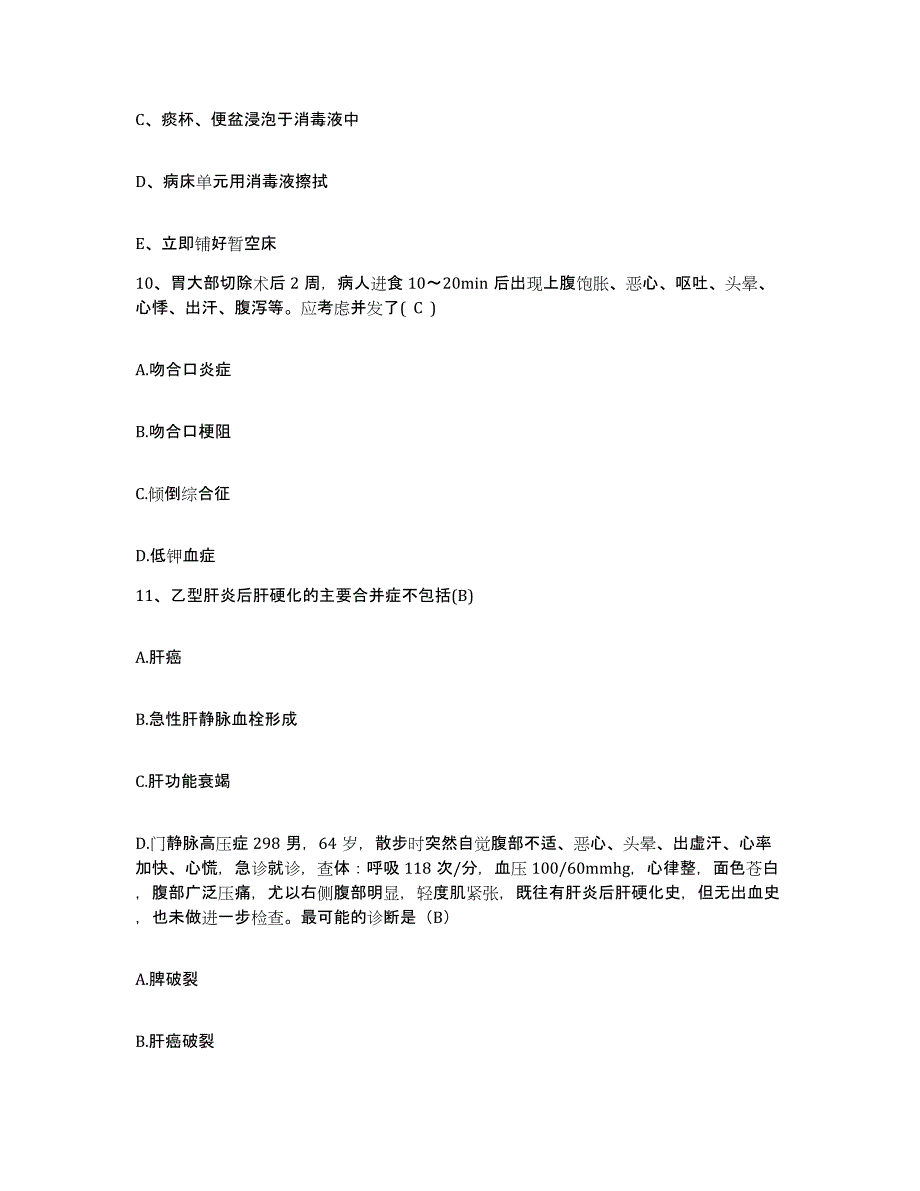 C、痰杯、便盆浸泡于消毒液中

D、病床单元用消毒液擦拭

E、立即铺好暂空床

10、胃大部切除术后 2 周，病人进食 10～20min 后出现上腹饱胀、恶心、呕吐、头晕、心悸、出汗、腹泻等。应考虑并发了( C )

A.吻合口炎症

B.吻合口梗阻

C.倾倒综合征

D.低钾血症

11、乙型肝炎后肝硬化的主要合并症不包括(B)

A.肝癌

B.急性肝静脉血栓形成

C.肝功能衰竭

D.门静脉高压症 298 男，64 岁，散步时突然自觉腹部不适、恶心、头晕、出虚汗、心率加快、心慌，急诊就诊，查体：呼吸 118 次/分，血压 100/60mmhg，心律整，面色苍白，腹部广泛压痛，尤以右侧腹部明显，轻度肌紧张，既往有肝炎后肝硬化史，但无出血史，也未做进一步检查。最可能的诊断是（B）

A.脾破裂

B.肝癌破裂